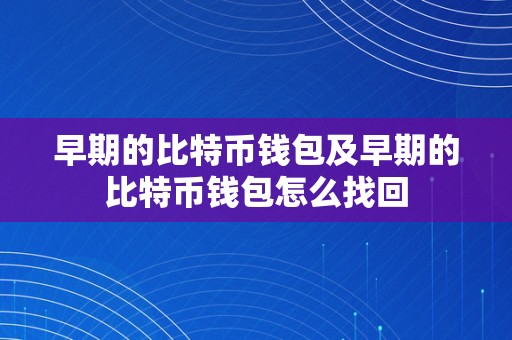 早期的比特币钱包及早期的比特币钱包怎么找回